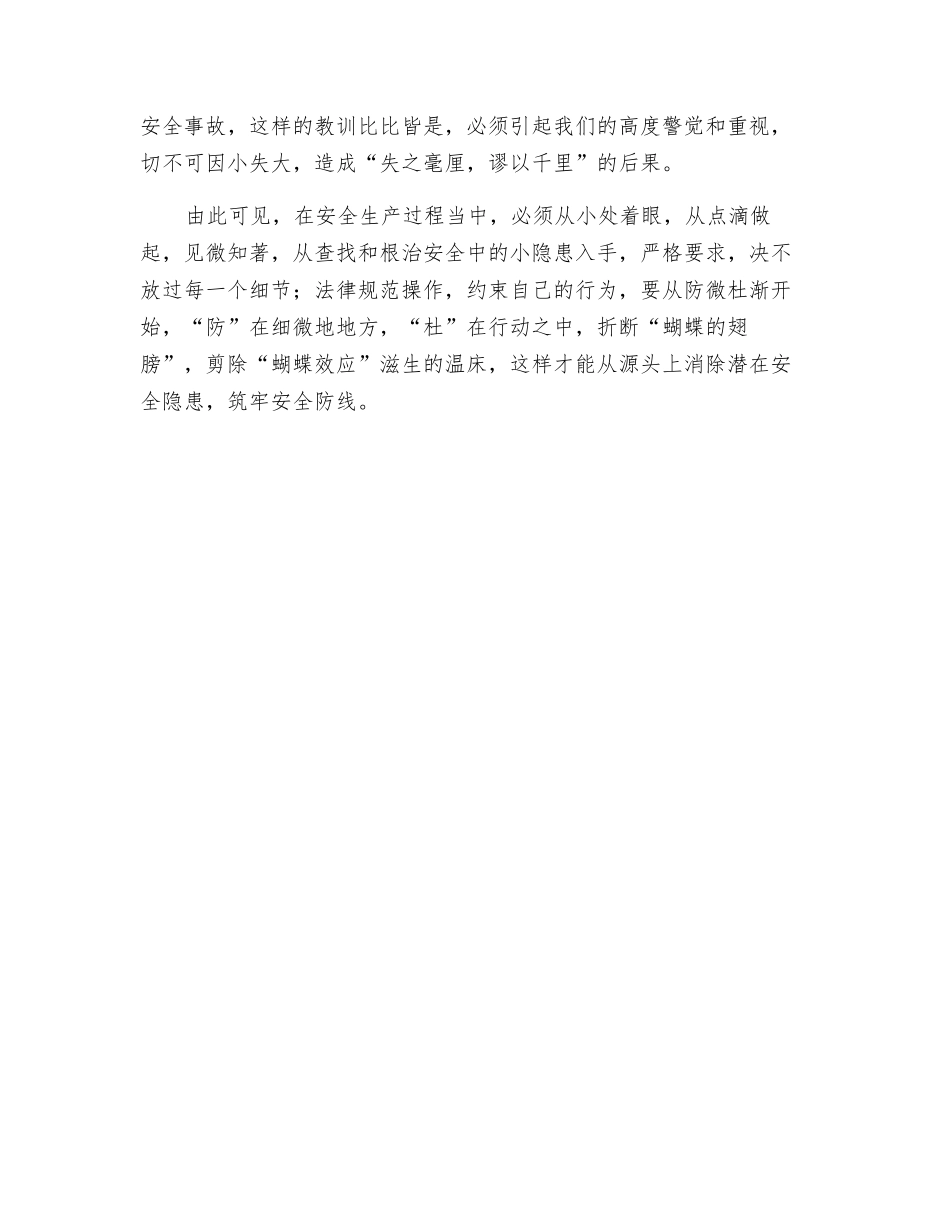 安全事故，这样的教训比比皆是，必须引起我们的高度警觉和重视，切不可因小失大，造成“失之毫厘，谬以千里”的后果。

由此可见，在安全生产过程当中，必须从小处着眼，从点滴做起，见微知著，从查找和根治安全中的小隐患入手，严格要求，决不放过每一个细节；法律规范操作，约束自己的行为，要从防微杜渐开始，“防”在细微地地方，“杜”在行动之中，折断“蝴蝶的翅膀”，剪除“蝴蝶效应”滋生的温床，这样才能从源头上消除潜在安全隐患，筑牢安全防线。